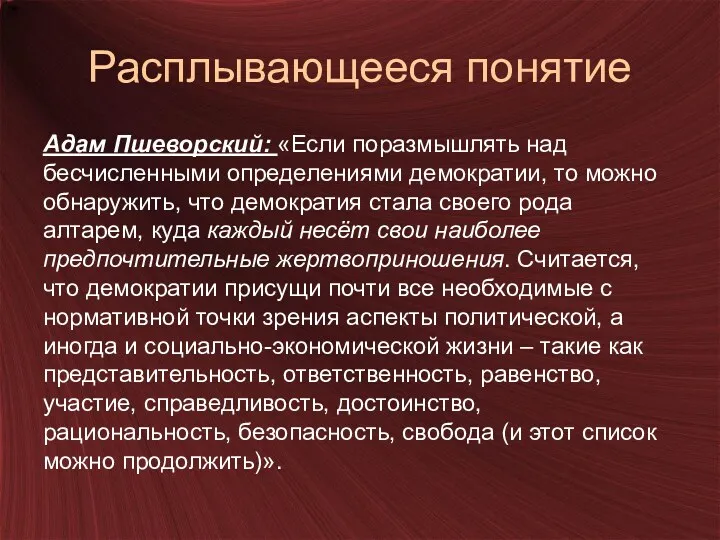 Расплывающееся понятие

Адам Пшеворский: «Если поразмышлять над бесчисленными определениями демократии, то можно обнаружить, что демократия стала своего рода алтарем, куда каждый несёт свои наиболее предпочтительные жертвоприношения. Считается, что демократии присущи почти все необходимые с нормативной точки зрения аспекты политической, а иногда и социально-экономической жизни – такие как представительность, ответственность, равенство, участие, справедливость, достоинство, рациональность, безопасность, свобода (и этот список можно продолжить)».